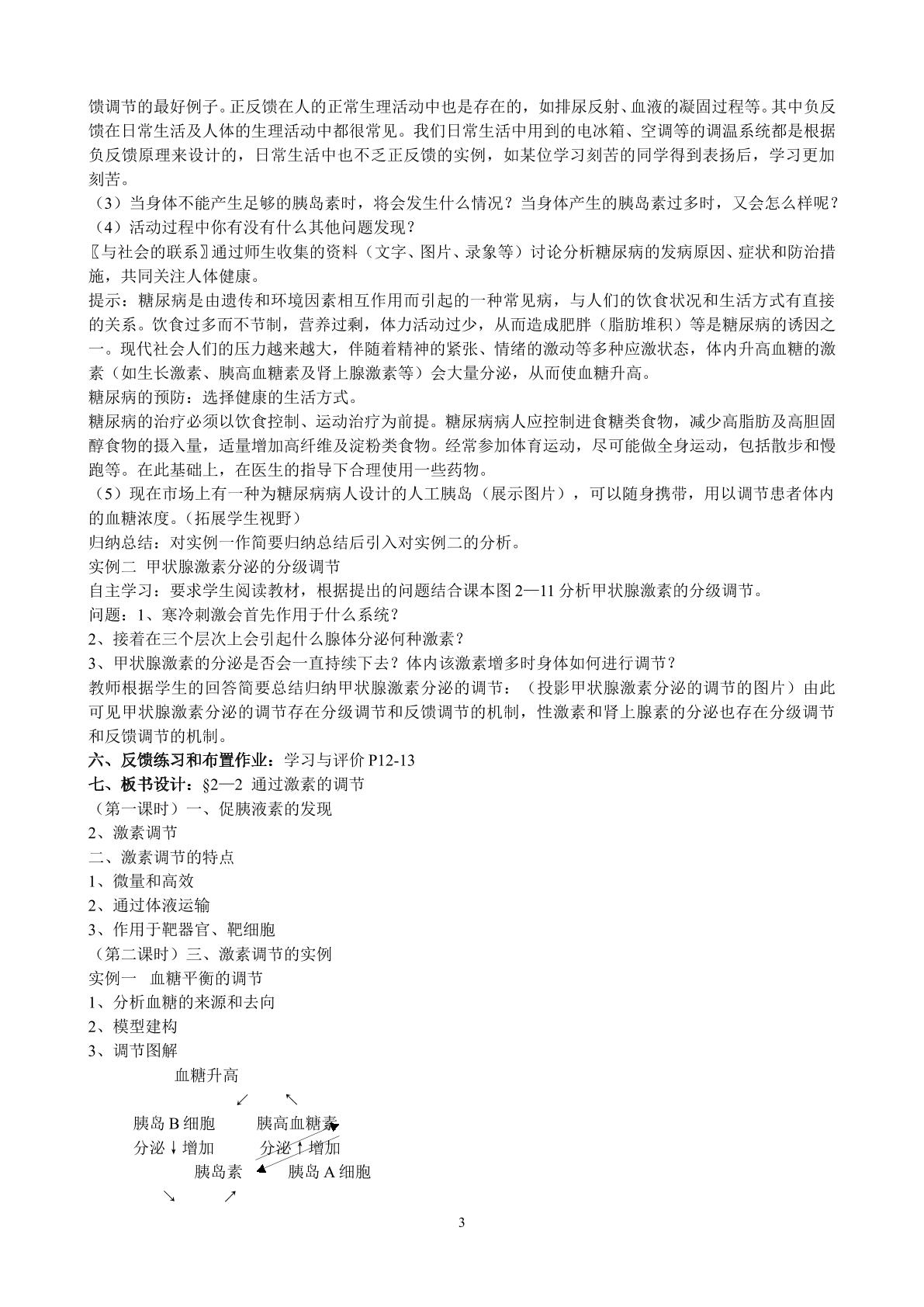 馈调节的最好例子。正反馈在人的正常生理活动中也是存在的，如排尿反射、血液的凝固过程等。其中负反馈在日常生活及人体的生理活动中都很常见。我们日常生活中用到的电冰箱、空调等的调温系统都是根据负反馈原理来设计的，日常生活中也不乏正反馈的实例，如某位学习刻苦的同学得到表扬后，学习更加刻苦。

（3）当身体不能产生足够的胰岛素时，将会发生什么情况？当身体产生的胰岛素过多时，又会怎么样呢？

（4）活动过程中你有没有什么其他问题发现？

〖与社会的联系〗通过师生收集的资料（文字、图片、录象等）讨论分析糖尿病的发病原因、症状和防治措施，共同关注人体健康。

提示：糖尿病是由遗传和环境因素相互作用而引起的一种常见病，与人们的饮食状况和生活方式有直接的关系。饮食过多而不节制，营养过剩，体力活动过少，从而造成肥胖（脂肪堆积）等是糖尿病的诱因之一。现代社会人们的压力越来越大，伴随着精神的紧张、情绪的激动等多种应激状态，体内升高血糖的激素（如生长激素、胰高血糖素及肾上腺激素等）会大量分泌，从而使血糖升高。

糖尿病的预防：选择健康的生活方式。

糖尿病的治疗必须以饮食控制、运动治疗为前提。糖尿病病人应控制进食糖类食物，减少高脂肪及高胆固醇食物的摄入量，适量增加高纤维及淀粉类食物。经常参加体育运动，尽可能做全身运动，包括散步和慢跑等。在此基础上，在医生的指导下合理使用一些药物。

（5）现在市场上有一种为糖尿病病人设计的人工胰岛（展示图片），可以随身携带，用以调节患者体内的血糖浓度。（拓展学生视野）

归纳总结：对实例一作简要归纳总结后引入对实例二的分析。

实例二 甲状腺激素分泌的分级调节

自主学习：要求学生阅读教材，根据提出的问题结合课本图2—11分析甲状腺激素的分级调节。

问题：1、寒冷刺激会首先作用于什么系统？

2、接着在三个层次上会引起什么腺体分泌何种激素？

3、甲状腺激素的分泌是否会一直持续下去？体内该激素增多时身体如何进行调节？

教师根据学生的回答简要总结归纳甲状腺激素分泌的调节：（投影甲状腺激素分泌的调节的图片）由此可见甲状腺激素分泌的调节存在分级调节和反馈调节的机制，性激素和肾上腺素的分泌也存在分级调节和反馈调节的机制。

六、反馈练习和布置作业：学习与评价P12-13

七、板书设计：§2—2 通过激素的调节

（第一课时）一、促胰液素的发现

2、激素调节

二、激素调节的特点

1、微量和高效

2、通过体液运输

3、作用于靶器官、靶细胞

（第二课时）三、激素调节的实例

实例一 血糖平衡的调节

1、分析血糖的来源和去向

2、模型建构

3、调节图解

血糖升高

↙ ↖

胰岛B细胞 胰高血糖素

分泌↓增加 分泌↑增加

胰岛素 胰岛A细胞

↘ ↗

3